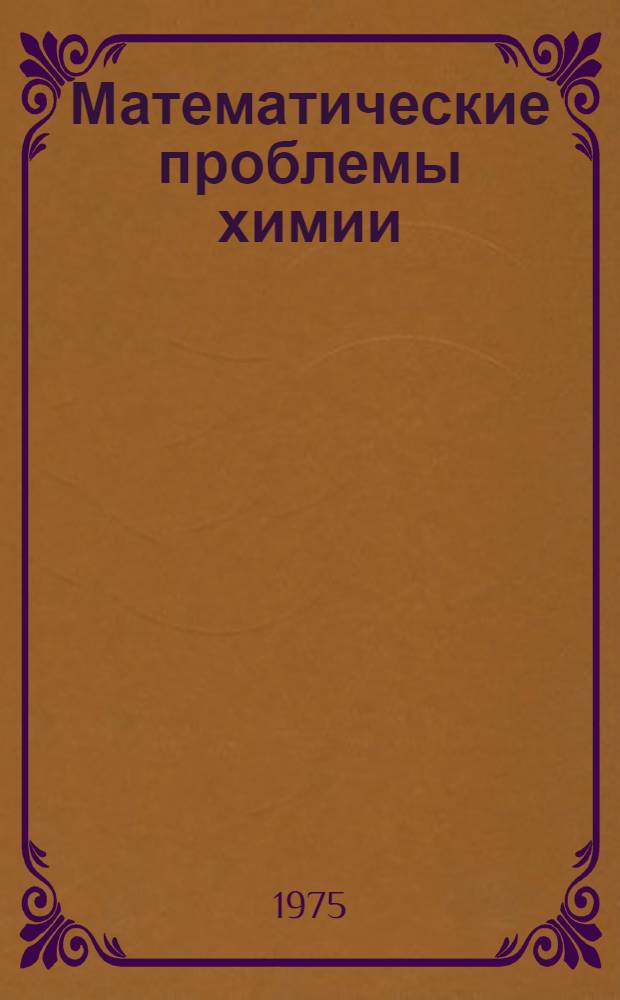 Математические проблемы химии

1975